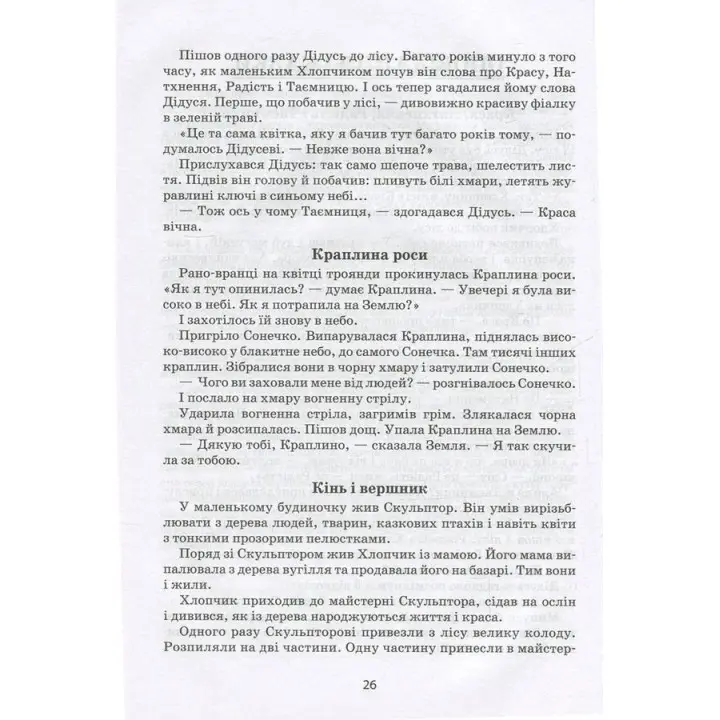 Пішов одного разу Дідусь до лісу. Багато років минуло з того часу, як маленьким Хлопчиком почув він слова про Красу, Натхнення, Радість і Таємницю. І ось тепер згадалися йому слова Дідуся. Перше, що побачив у лісі, — дивовижно красиву фіалку в зеленій траві.

«Це та сама квітка, яку я бачив тут багато років тому, — подумалось Дідусеві. — Невже вона вічна?»

Прислухався Дідусь: так само шепоче трава, шелестить листя. Підвів він голову й побачив: пливуть білі хмари, летять журавлині ключі в синьому небі...

— Тож ось у чому Таємниця, — здогадався Дідусь. — Краса вічна.

Краплина роси

Рано-вранці на квітці троянди прокинулась Краплина роси. «Як я тут опинилась? — думає Краплина. — Увечері я була високо в небі. Як я потрапила на Землю?»

І захотілось їй знову в небо.

Пригріло Сонечко. Випарувалася Краплина, піднялась високо-високо у блакитне небо, до самого Сонечка. Там тисячі інших краплин. Зібралися вони в чорну хмару і затулили Сонечко.

— Чого ви заховали мене від людей? — розгнівалось Сонечко. І послало на хмару вогненну стрілу.

Ударила вогненна стріла, загримів грім. Злякалася чорна хмара й розсипалась. Пішов дощ. Упала Краплина на Землю.

— Дякую тобі, Краплино, — сказала Земля. — Я так скучила за тобою.

Кінь і вершник

У маленькому будиночку жив Скульптор. Він умів вирізьблювати з дерева людей, тварин, казкових птахів і навіть квіти з тонкими прозорими пелюстками.

Поряд зі Скульптором жив Хлопчик із мамою. Його мама випалювала з дерева вугілля та продавала його на базарі. Тим вони і жили.

Хлопчик приходив до майстерні Скульптора, сідав на ослін і дивився, як із дерева народжуються життя і краса.

Одного разу Скульпторові привезли з лісу велику колоду. Розпиляли на дві частини. Одну частину принесли в майстер-

26